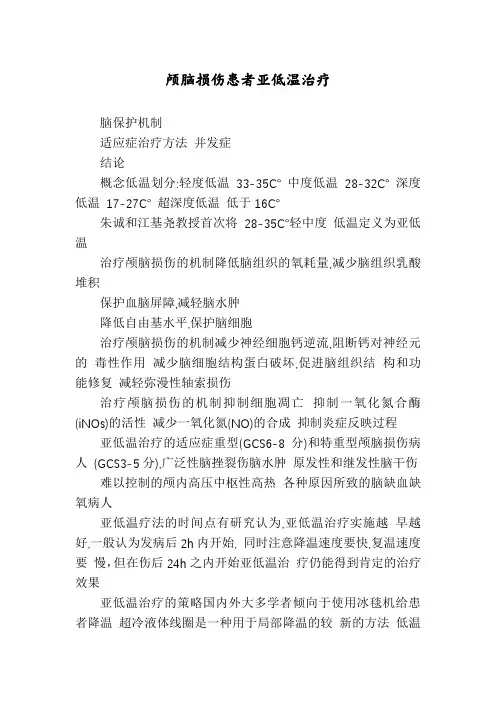 颅脑损伤患者亚低温治疗

脑保护机制

适应症治疗方法 并发症

结论

概念低温划分:轻度低温 33-35C° 中度低温 28-32C° 深度低温 17-27C° 超深度低温 低于 16C°

朱诚和江基尧教授首次将 28-35C°轻中度 低温定义为亚低温

治疗颅脑损伤的机制降低脑组织的氧耗量,减少脑组织乳酸堆积

保护血脑屏障,减轻脑水肿

降低自由基水平,保护脑细胞

治疗颅脑损伤的机制减少神经细胞钙逆流,阻断钙对神经元的 毒性作用 减少脑细胞结构蛋白破坏,促进脑组织结 构和功能修复 减轻弥漫性轴索损伤

治疗颅脑损伤的机制抑制细胞凋亡 抑制一氧化氮合酶(iNOs)的活性 减少一氧化氮(NO)的合成 抑制炎症反映过程

亚低温治疗的适应症重型(GCS6-8 分)和特重型颅脑损伤病人 (GCS3-5 分),广泛性脑挫裂伤脑水肿 原发性和继发性脑干伤

难以控制的颅内高压中枢性高热 各种原因所致的脑缺血缺氧病人

亚低温疗法的时间点有研究认为,亚低温治疗实施越 早越好,一般认为发病后 2h 内开始, 同时注意降温速度要快,复温速度要 慢,但在伤后 24h 之内开始亚低温治 疗仍能得到肯定的治疗效果

亚低温治疗的策略国内外大多学者倾向于使用冰毯机给患者降温 超冷液体线圈是一种用于局部降温的较 新的方法 低温